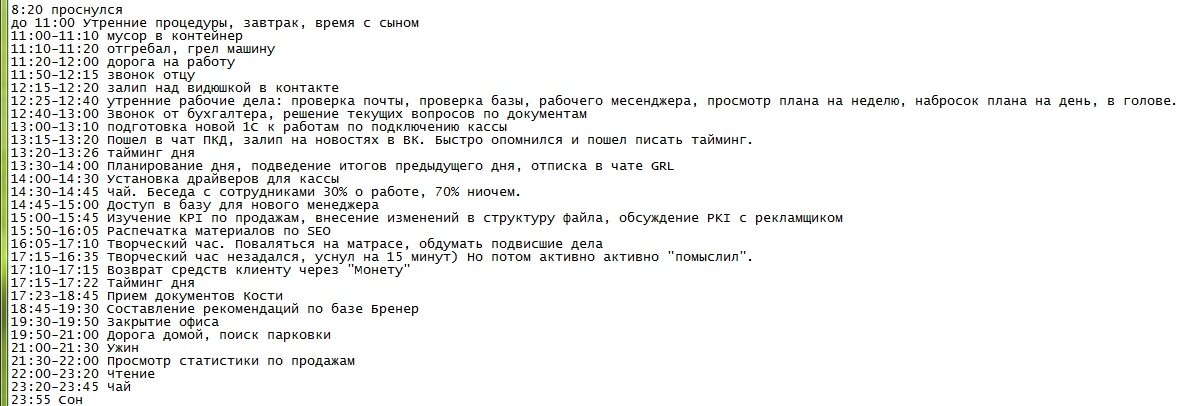 8:20 проснулся
до 11:00 Утренние процедуры, завтрак, время с сыном
11:00-11:10 мусор в контейнер
11:10-11:20 отгребал, грел машину
11:20-12:00 дорога на работу
11:50-12:15 звонок отцу
12:15-12:20 залип над видюшкой в контакте
12:25-12:40 утренние рабочие дела: проверка почты, проверка базы, рабочего месенджера, просмотр плана на неделю, набросок плана на день, в голове.
12:40-13:00 Звонок от бухгалтера, решение текущих вопросов по документам
13:00-13:10 подготовка новой 1С к работам по подключению кассы
13:15-13:20 Пошел в чат ПКД, залип на новостях в ВК. Быстро опомнился и пошел писать тайминг.
13:20-13:26 тайминг дня
13:30-14:00 Планирование дня, подведение итогов предыдущего дня, отписка в чате GRL
14:00-14:30 Установка драйверов для кассы
14:30-14:45 чай. Беседа с сотрудниками 30% о работе, 70% ниочем.
14:45-15:00 Доступ в базу для нового менеджера
15:00-15:45 Изучение KPI по продажам, внесение изменений в структуру файла, обсуждение PKI с рекламщиком
15:50-16:05 Распечатка материалов по SEO
16:05-17:10 Творческий час. Поваляться на матрасе, обдумать подвисшие дела
17:15-16:35 Творческий час незадался, уснул на 15 минут) Но потом активно активно "помыслил".
17:10-17:15 Возврат средств клиенту через "Монету"
17:15-17:22 Тайминг дня
17:23-18:45 Прием документов Кости
18:45-19:30 Составление рекомендаций по базе Бренер
19:30-19:50 Закрытие офиса
19:50-21:00 Дорога домой, поиск парковки
21:00-21:30 Ужин
21:30-22:00 Просмотр статистики по продажам
22:00-23:20 чтение
23:20-23:45 чай
23:55 Сон